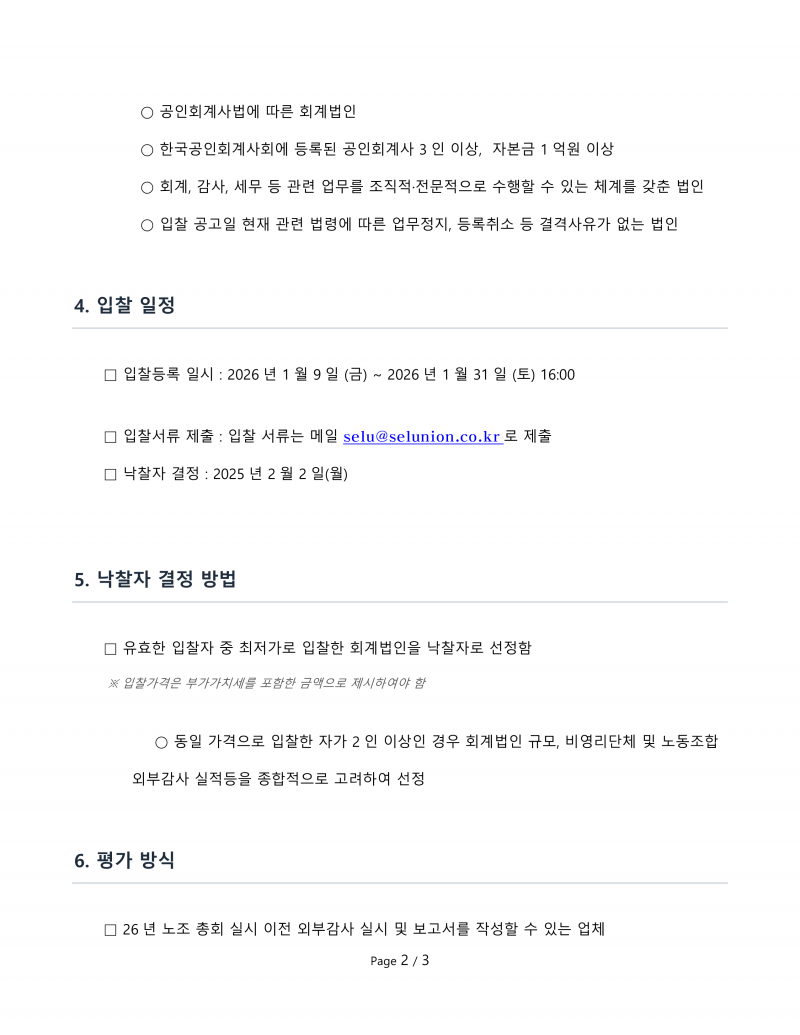 ○ 공인회계사법에 따른 회계법인

○ 한국공인회계사회에 등록된 공인회계사 3 인 이상, 자본금 1 억원 이상

○ 회계, 감사, 세무 등 관련 업무를 조직적·전문적으로 수행할 수 있는 체계를 갖춘 법인

○ 입찰 공고일 현재 관련 법령에 따른 업무정지, 등록취소 등 결격사유가 없는 법인

4. 입찰 일정

☐ 입찰등록 일시 : 2026 년 1 월 9 일 (금) ~ 2026 년 1 월 31 일 (토) 16:00

☐ 입찰서류 제출 : 입찰 서류는 메일 selu@selunion.co.kr 로 제출

☐ 낙찰자 결정 : 2025 년 2 월 2 일(월)

5. 낙찰자 결정 방법

☐ 유효한 입찰자 중 최저가로 입찰한 회계법인을 낙찰자로 선정함

※ 입찰가격은 부가가치세를 포함한 금액으로 제시하여야 함

○ 동일 가격으로 입찰한 자가 2 인 이상인 경우 회계법인 규모, 비영리단체 및 노동조합 외부감사 실적등을 종합적으로 고려하여 선정

6. 평가 방식

☐ 26 년 노조 총회 실시 이전 외부감사 실시 및 보고서를 작성할 수 있는 업체

Page 2 / 3